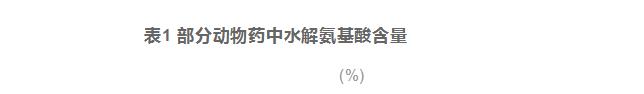 表1 部分动物药中水解氨基酸含量

(%)